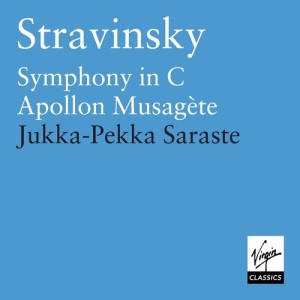 Stravinsky

Symphony in C
Apollon Musagète
Jukka-Pekka Saraste

Virgin
CLASSICS